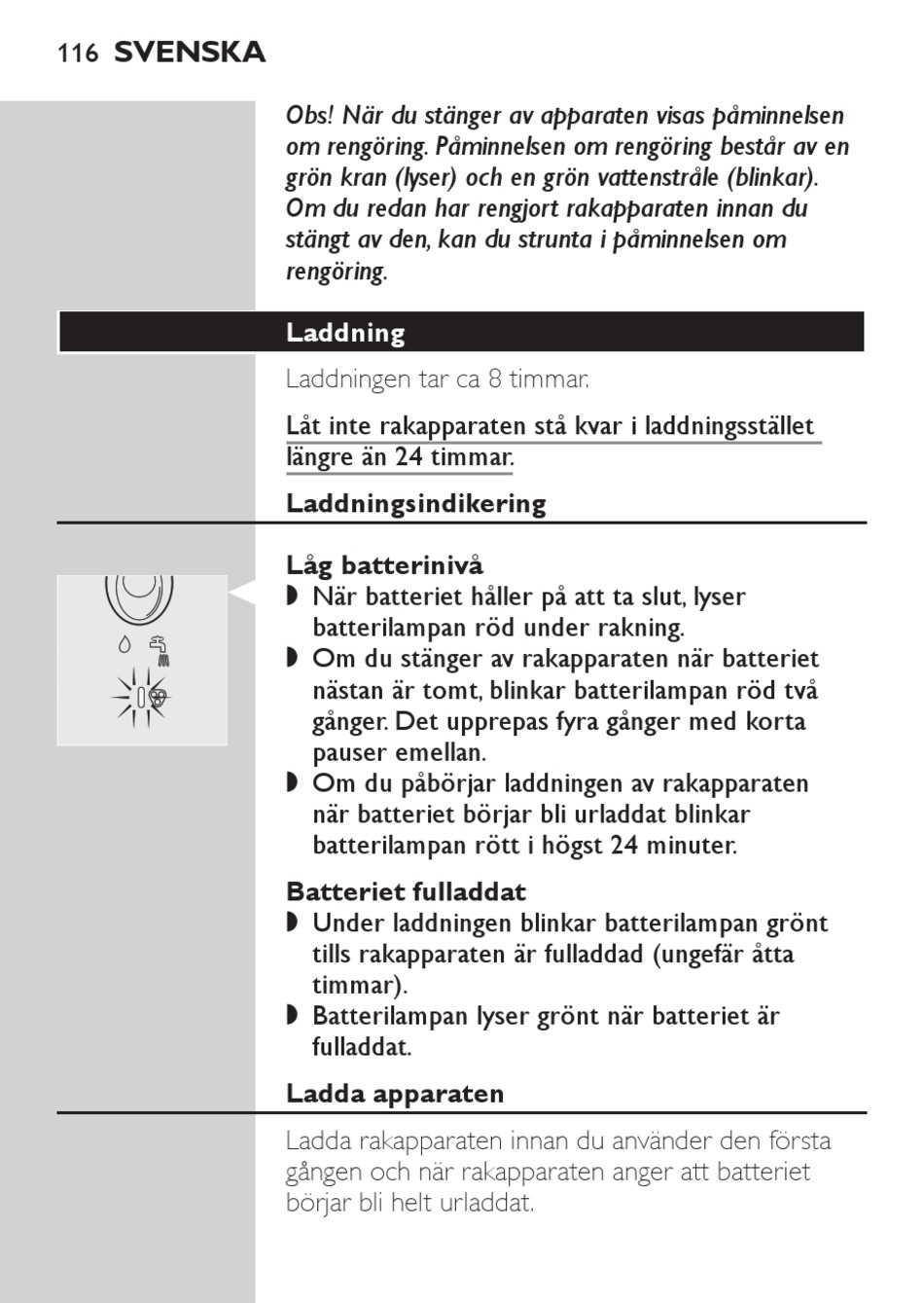 116 SVENSKA

Obs! När du stänger av apparaten visas påminnelsen om rengöring. Påminnelsen om rengöring består av en grön kran (lyser) och en grön vattenstråle (blinkar). Om du redan har rengjort rakapparaten innan du stängt av den, kan du strunta i påminnelsen om rengöring.

Laddning

Laddningen tar ca 8 timmar.

Låt inte rakapparaten stå kvar i laddningsstället längre än 24 timmar.

Laddningsindikering

Låg batterinivå
◗ När batteriet håller på att ta slut, lyser batterilampan röd under rakning.
◗ Om du stänger av rakapparaten när batteriet nästan är tomt, blinkar batterilampan röd två gånger. Det upprepas fyra gånger med korta pauser emellan.
◗ Om du påbörjar laddningen av rakapparaten när batteriet börjar bli urladdat blinkar batterilampan rött i högst 24 minuter.

Batteriet fulladdat
◗ Under laddningen blinkar batterilampan grönt tills rakapparaten är fulladdad (ungefär åtta timmar).
◗ Batterilampan lyser grönt när batteriet är fulladdat.

Ladda apparaten

Ladda rakapparaten innan du använder den första gången och när rakapparaten anger att batteriet börjar bli helt urladdat.